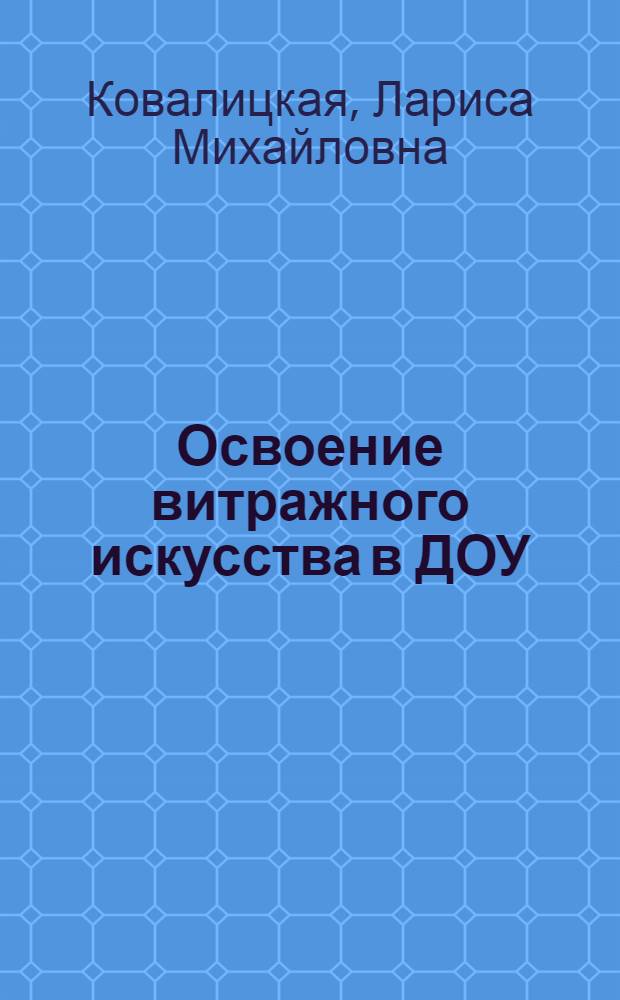 Ковалицкая, Лариса Михайловна

Освоение витражного искусства в ДОУ